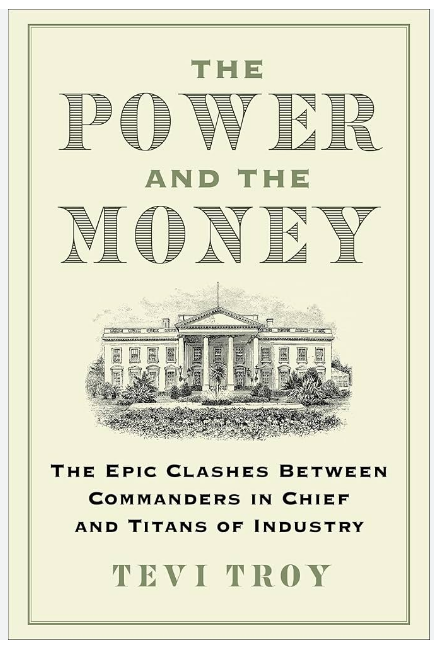 THE
POWER
AND THE
MONEY

THE EPIC CLASHES BETWEEN
COMMANDERS IN CHIEF
AND TITANS OF INDUSTRY

TEVI TROY